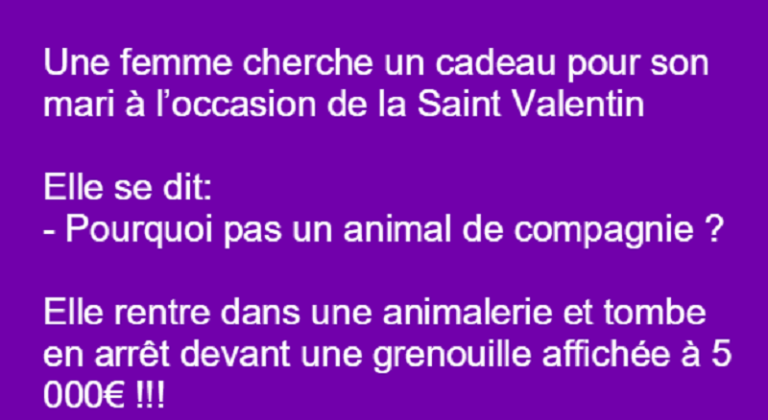 Une femme cherche un cadeau pour son mari à l'occasion de la Saint Valentin

Elle se dit:
- Pourquoi pas un animal de compagnie ?

Elle rentre dans une animalerie et tombe en arrêt devant une grenouille affichée à 5 000€ !!!